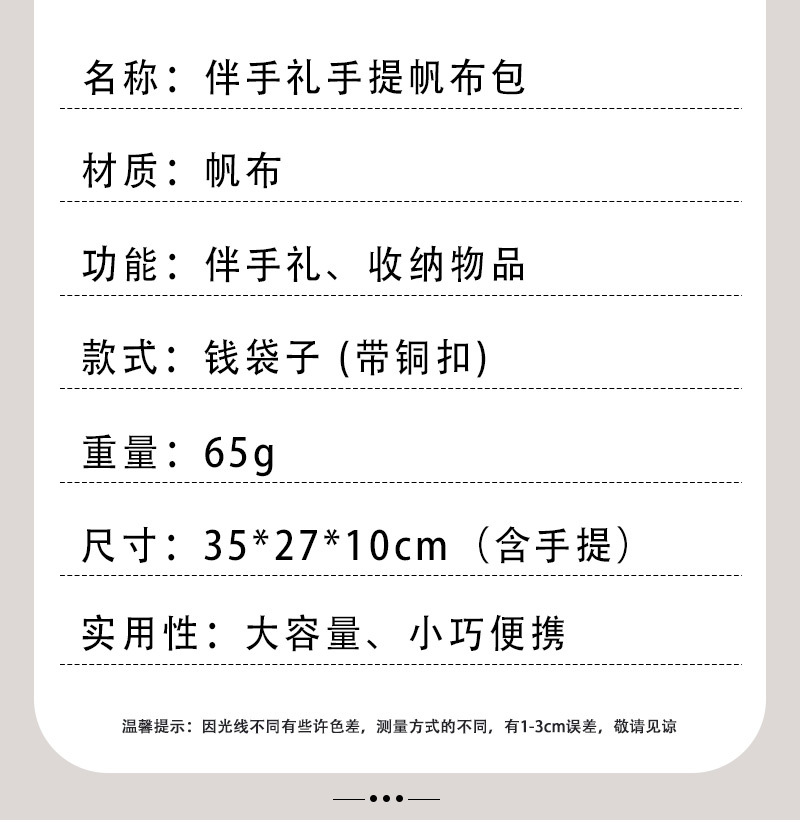 名称：伴手礼手提帆布包

材质：帆布

功能：伴手礼、收纳物品

款式：钱袋子(带铜扣)

重量：65g

尺寸：35*27*10cm（含手提）

实用性：大容量、小巧便携

温馨提示：因光线不同有些许色差，测量方式的不同，有1-3cm误差，敬请见谅